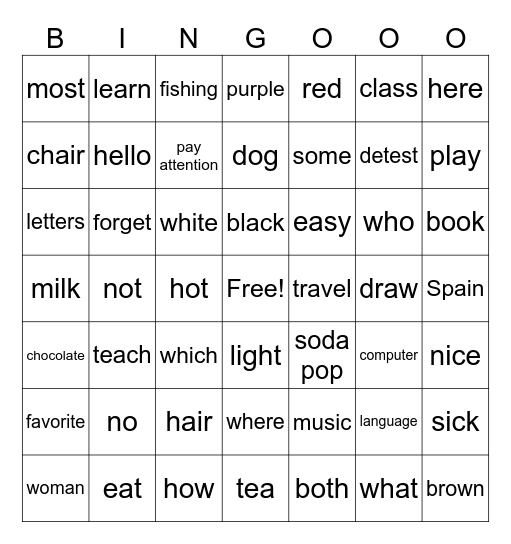 | B | I | N | G | O | O | O |
|---|---|---|---|---|---|---|
| most | learn | fishing | purple | red | class | here |
| chair | hello | pay attention | dog | some | detest | play |
| letters | forget | white | black | easy | who | book |
| milk | not | hot | Free! | travel | draw | Spain |
| chocolate | teach | which | light | soda pop | computer | nice |
| favorite | no | hair | where | music | language | sick |
| woman | eat | how | tea | both | what | brown |